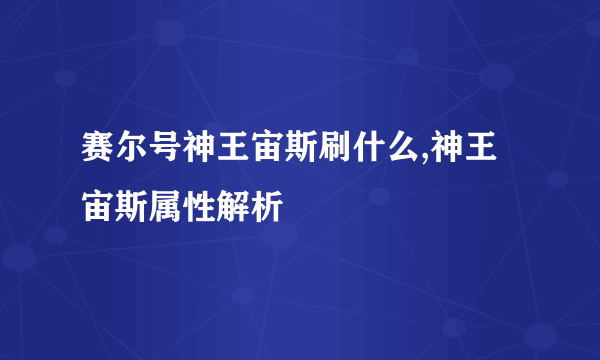 赛尔号神王宙斯刷什么,神王宙斯属性解析